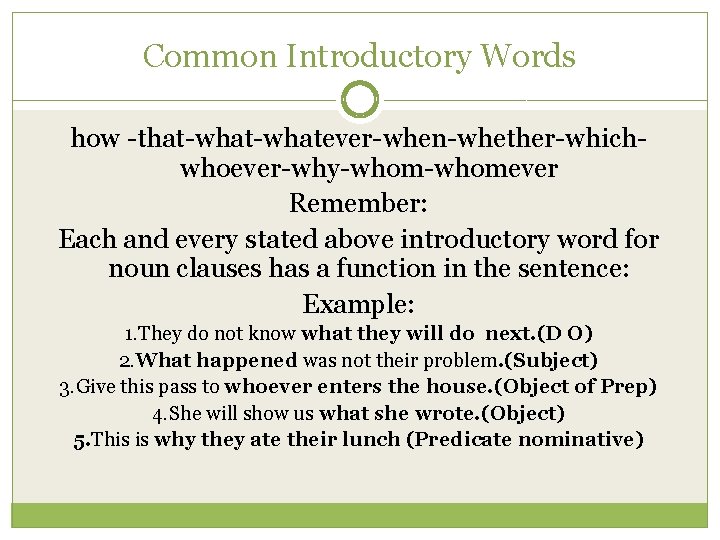 Common Introductory Words

how -that-what-whatever-when-whether-which-whoever-why-whom-whomever

Remember:

Each and every stated above introductory word for noun clauses has a function in the sentence:

Example:

1.They do not know what they will do next.(D O)
2.What happened was not their problem.(Subject)
3.Give this pass to whoever enters the house.(Object of Prep)
4.She will show us what she wrote.(Object)
5.This is why they ate their lunch (Predicate nominative)